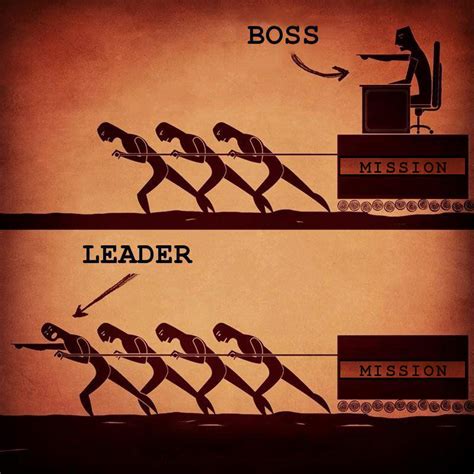 BOSS

MISSION

LEADER

MISSION